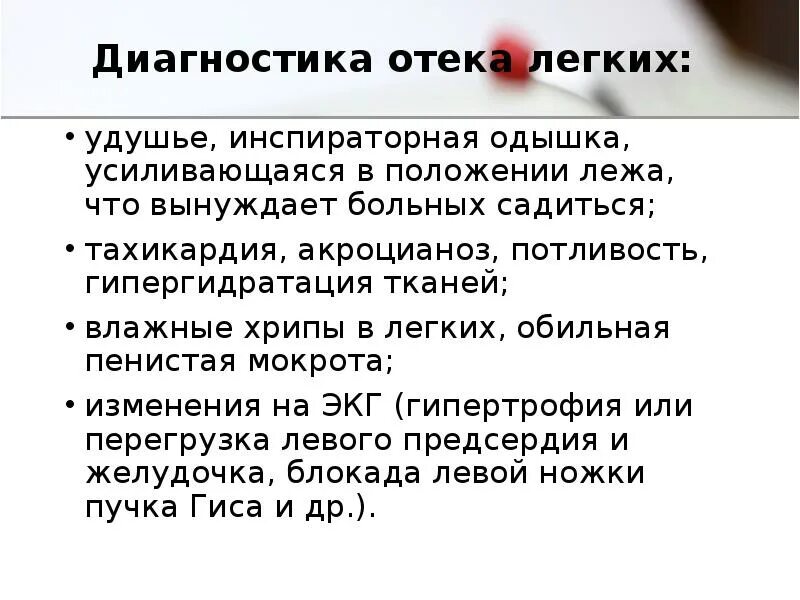 Диагностика отека легких:

• удушье, инспираторная одышка, усиливающаяся в положении лежа, что вынуждает больных садиться;

• тахикардия, акроцианоз, потливость, гипергидратация тканей;

• влажные хрипы в легких, обильная пенистая мокрота;

• изменения на ЭКГ (гипертрофия или перегрузка левого предсердия и желудочка, блокада левой ножки пучка Гиса и др.).